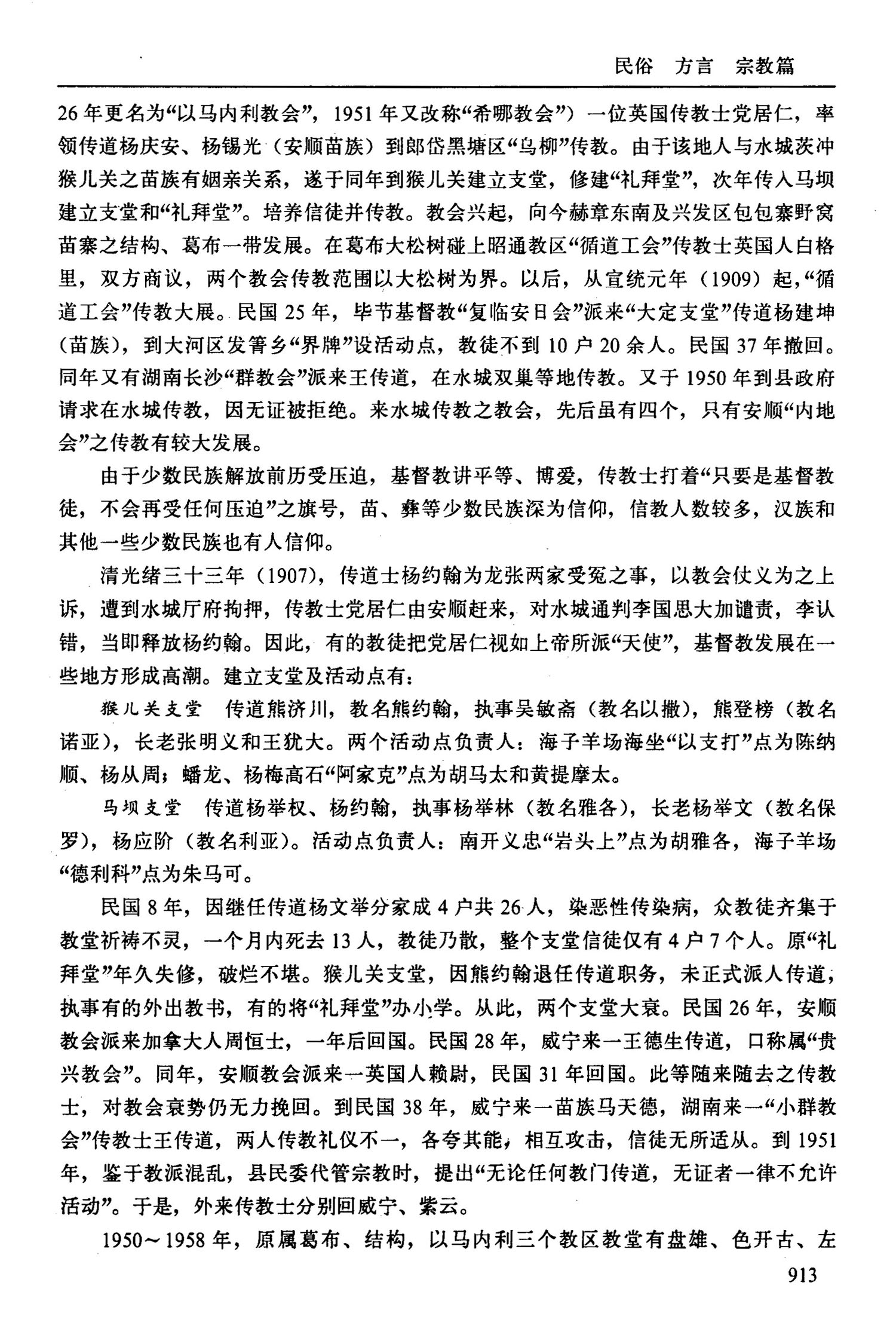 民俗　方言　宗教篇

26年更名为“以马内利教会”，1951年又改称“希哪教会”）一位英国传教士党居仁，率领传道杨庆安、杨锡光（安顺苗族）到郎岱黑塘区“乌柳”传教。由于该地人与水城茨冲猴儿关之苗族有姻亲关系，遂于同年到猴儿关建立支堂，修建“礼拜堂”，次年传入马坝建立支堂和“礼拜堂”。培养信徒并传教。教会兴起，向今赫章东南及兴发区包包寨野窝苗寨之结构、葛布一带发展。在葛布大松树碰上昭通教区“循道工会”传教士英国人白格里，双方商议，两个教会传教范围以大松树为界。以后，从宣统元年（1909）起，“循道工会”传教大展。民国25年，毕节基督教“复临安日会”派来“大定支堂”传道杨建坤（苗族），到大河区发箐乡“界牌”设活动点，教徒不到10户20余人。民国37年撤回。同年又有湖南长沙“群教会”派来王传道，在水城双巢等地传教。又于1950年到县政府请求在水城传教，因无证被拒绝。来水城传教之教会，先后虽有四个，只有安顺“内地会”之传教有较大发展。

由于少数民族解放前历受压迫，基督教讲平等、博爱，传教士打着“只要是基督教徒，不会再受任何压迫”之旗号，苗、彝等少数民族深为信仰，信教人数较多，汉族和其他一些少数民族也有人信仰。

清光绪三十三年（1907），传道士杨约翰为龙张两家受冤之事，以教会仗义为之上诉，遭到水城厅府拘押，传教士党居仁由安顺赶来，对水城通判李国思大加谴责，李认错，当即释放杨约翰。因此，有的教徒把党居仁视如上帝所派“天使”，基督教发展在一些地方形成高潮。建立支堂及活动点有：

猴儿关支堂　传道熊济川，教名熊约翰，执事吴敏斋（教名以撒），熊登榜（教名诺亚），长老张明义和王犹大。两个活动点负责人：海子羊场海坐“以支打”点为陈纳顺、杨从周；蟠龙、杨梅高石“阿家克”点为胡马太和黄提摩太。

马坝支堂　传道杨举权、杨约翰，执事杨举林（教名雅各），长老杨举文（教名保罗），杨应阶（教名利亚）。活动点负责人：南开义忠“岩头上”点为胡雅各，海子羊场“德利科”点为朱马可。

民国8年，因继任传道杨文举分家成4户共26人，染恶性传染病，众教徒齐集于教堂祈祷不灵，一个月内死去13人，教徒乃散，整个支堂信徒仅有4户7个人。原“礼拜堂”年久失修，破烂不堪。猴儿关支堂，因熊约翰退任传道职务，未正式派人传道，执事有的外出教书，有的将“礼拜堂”办小学。从此，两个支堂大衰。民国26年，安顺教会派来加拿大人周恒士，一年后回国。民国28年，威宁来一王德生传道，口称属“贵兴教会”。同年，安顺教会派来一英国人赖尉，民国31年回国。此等随来随去之传教士，对教会衰势仍无力挽回。到民国38年，威宁来一苗族马天德，湖南来一“小群教会”传教士王传道，两人传教礼仪不一，各夸其能，相互攻击，信徒无所适从。到1951年，鉴于教派混乱，县民委代管宗教时，提出“无论任何教门传道，无证者一律不允许活动”。于是，外来传教士分别回威宁、紫云。

1950～1958年，原属葛布、结构，以马内利三个教区教堂有盘雄、色开古、左

913